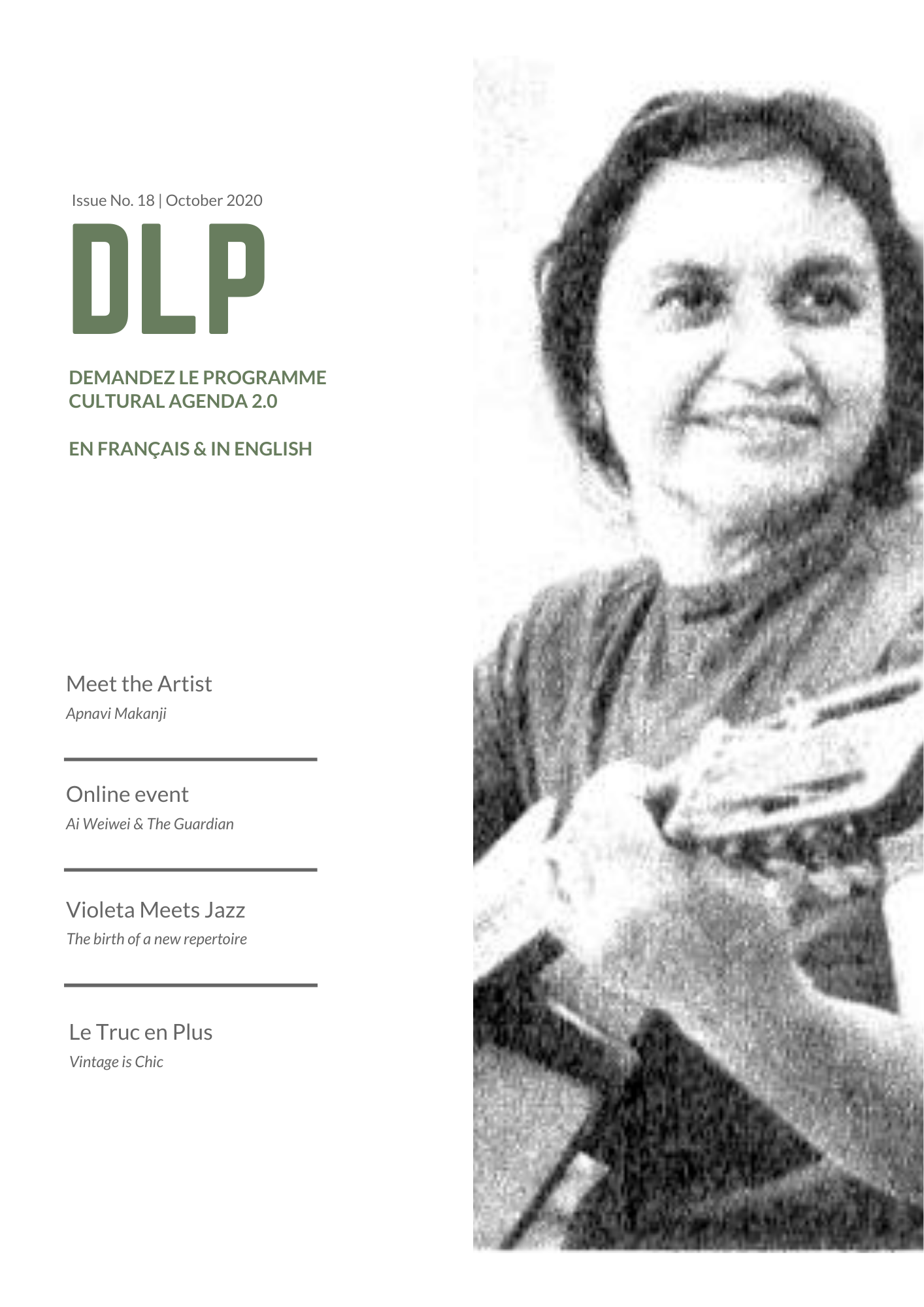 Issue No. 18 | October 2020

DLP

DEMANDEZ LE PROGRAMME
CULTURAL AGENDA 2.0

EN FRANÇAIS & IN ENGLISH

Meet the Artist
Apnavi Makanji

Online event
Ai Weiwei & The Guardian

Violeta Meets Jazz
The birth of a new repertoire

Le Truc en Plus
Vintage is Chic